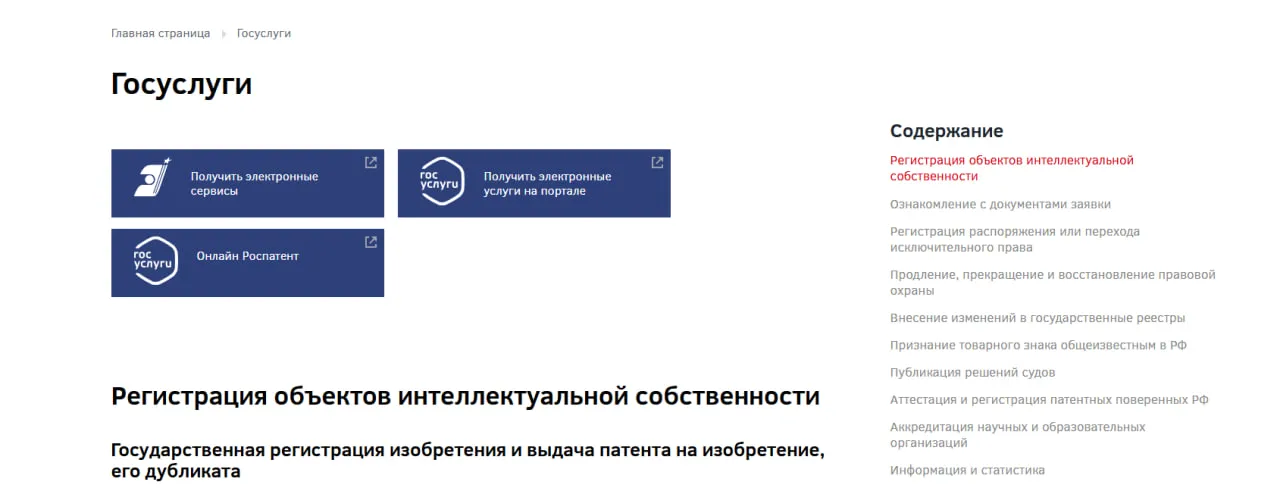 Главная страница Госуслуги

Госуслуги

Получить электронные сервисы

гос услуги

Получить электронные услуги на портале

гос услуги

Онлайн Роспатент

Регистрация объектов интеллектуальной собственности

Государственная регистрация изобретения и выдача патента на изобретение, его дубликата

Содержание

Регистрация объектов интеллектуальной собственности

Ознакомление с документами заявки

Регистрация распоряжения или перехода исключительного права

Продление, прекращение и восстановление правовой охраны

Внесение изменений в государственные реестры

Признание товарного знака общеизвестным в РФ

Публикация решений судов

Аттестация и регистрация патентных поверенных РФ

Аккредитация научных и образовательных организаций

Информация и статистика